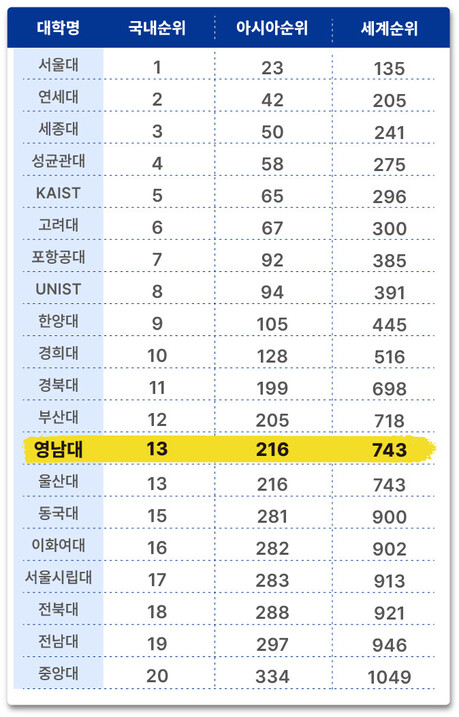 | 대학명 | 국내순위 | 아시아순위 | 세계순위 |
|---|---|---|---|
| 서울대 | 1 | 23 | 135 |
| 연세대 | 2 | 42 | 205 |
| 세종대 | 3 | 50 | 241 |
| 성균관대 | 4 | 58 | 275 |
| KAIST | 5 | 65 | 296 |
| 고려대 | 6 | 67 | 300 |
| 포항공대 | 7 | 92 | 385 |
| UNIST | 8 | 94 | 391 |
| 한양대 | 9 | 105 | 445 |
| 경희대 | 10 | 128 | 516 |
| 경북대 | 11 | 199 | 698 |
| 부산대 | 12 | 205 | 718 |
| 영남대 | 13 | 216 | 743 |
| 울산대 | 13 | 216 | 743 |
| 동국대 | 15 | 281 | 900 |
| 이화여대 | 16 | 282 | 902 |
| 서울시립대 | 17 | 283 | 913 |
| 전북대 | 18 | 288 | 921 |
| 전남대 | 19 | 297 | 946 |
| 중앙대 | 20 | 334 | 1049 |